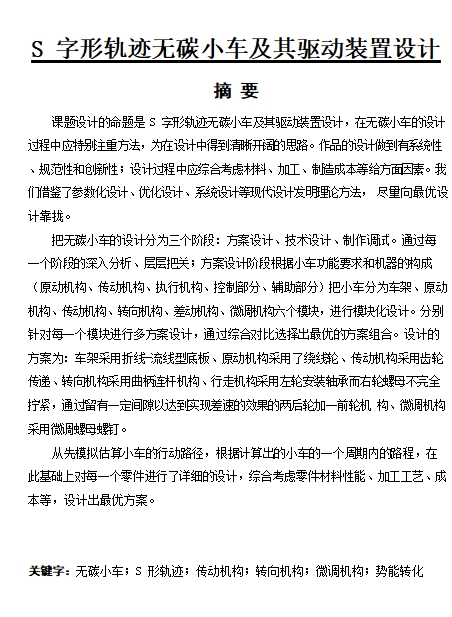 S 字形轨迹无碳小车及其驱动装置设计

摘 要

课题设计的命题是 S 字形轨迹无碳小车及其驱动装置设计，在无碳小车的设计过程中应特别注重方法，为在设计中得到清晰开阔的思路。作品的设计做到有系统性、规范性和创新性；设计过程中应综合考虑材料、加工、制造成本等给方面因素。我们借鉴了参数化设计、优化设计、系统设计等现代设计发明理论方法，尽量向最优设计靠拢。

把无碳小车的设计分为三个阶段：方案设计、技术设计、制作调试。通过每一个阶段的深入分析、层层把关；方案设计阶段根据小车功能要求和机器的构成（原动机构、传动机构、执行机构、控制部分、辅助部分）把小车分为车架、原动机构、传动机构、转向机构、差动机构、微调机构六个模块，进行模块化设计。分别针对每一个模块进行多方案设计，通过综合对比选择出最优的方案组合。设计的方案为：车架采用折线-流线型底板、原动机构采用了绕线轮、传动机构采用齿轮传递、转向机构采用曲柄连杆机构、行走机构采用左轮安装轴承而右轮螺母不完全拧紧，通过留有一定间隙以达到实现差速的效果的两后轮加一前轮机 构、微调机构采用微调螺母螺钉。

从先模拟估算小车的行动路径，根据计算出的小车的一个周期内的路程，在此基础上对每一个零件进行了详细的设计，综合考虑零件材料性能、加工工艺、成本等，设计出最优方案。

关键字：无碳小车；S 形轨迹；传动机构；转向机构；微调机构；势能转化